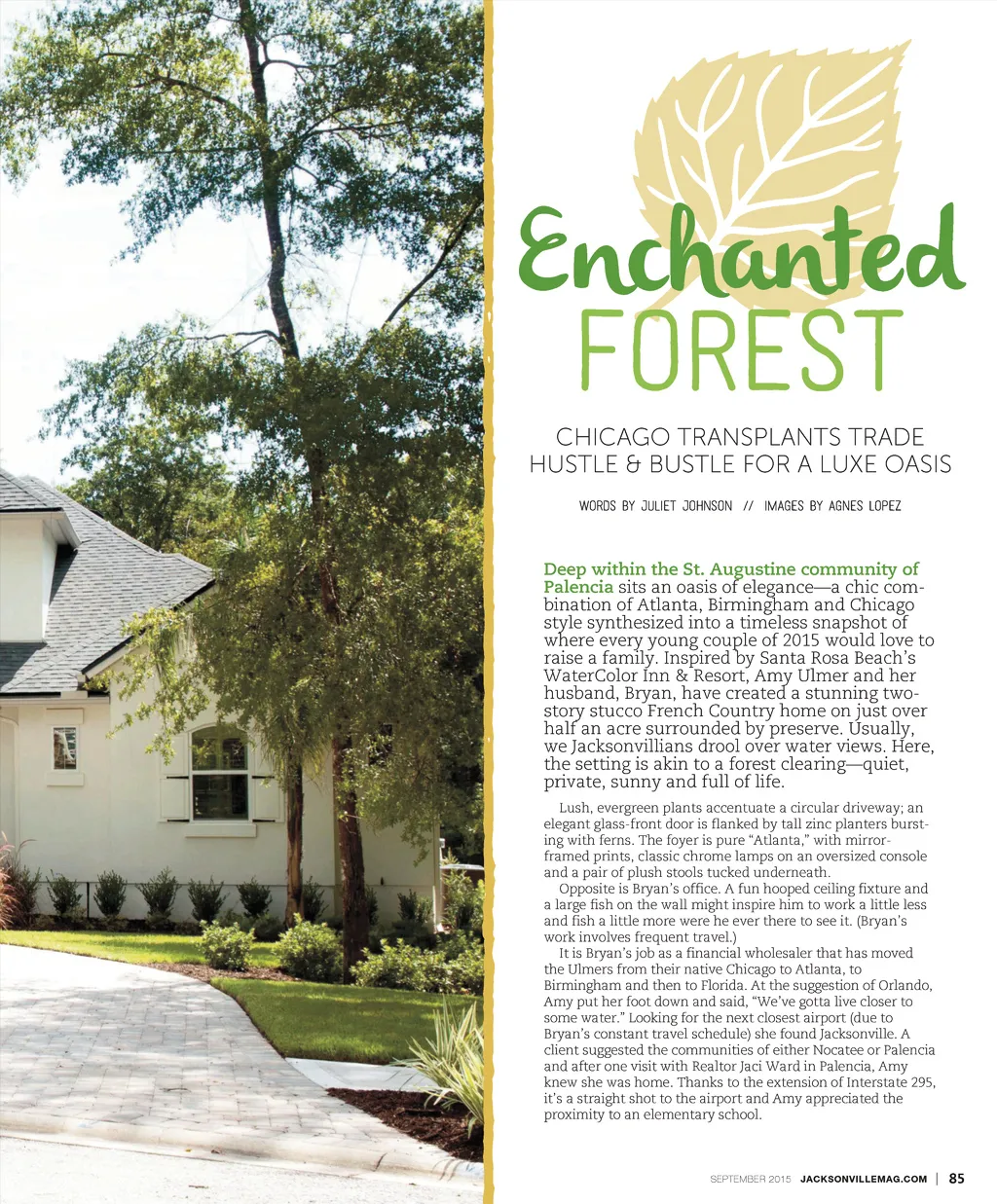 Enchanted
FOREST

CHICAGO TRANSPLANTS TRADE HUSTLE & BUSTLE FOR A LUXE OASIS

WORDS BY JULIET JOHNSON // IMAGES BY AGNES LOPEZ

Deep within the St. Augustine community of Palencia sits an oasis of elegance—a chic combination of Atlanta, Birmingham and Chicago style synthesized into a timeless snapshot of where every young couple of 2015 would love to raise a family. Inspired by Santa Rosa Beach's WaterColor Inn & Resort, Amy Ulmer and her husband, Bryan, have created a stunning two-story stucco French Country home on just over half an acre surrounded by preserve. Usually, we Jacksonvillians drool over water views. Here, the setting is akin to a forest clearing—quiet, private, sunny and full of life.

Lush, evergreen plants accentuate a circular driveway; an elegant glass-front door is flanked by tall zinc planters bursting with ferns. The foyer is pure "Atlanta," with mirror-framed prints, classic chrome lamps on an oversized console and a pair of plush stools tucked underneath.

Opposite is Bryan's office. A fun hooped ceiling fixture and a large fish on the wall might inspire him to work a little less and fish a little more were he ever there to see it. (Bryan's work involves frequent travel.)

It is Bryan's job as a financial wholesaler that has moved the Ulmers from their native Chicago to Atlanta, to Birmingham and then to Florida. At the suggestion of Orlando, Amy put her foot down and said, "We've gotta live closer to some water." Looking for the next closest airport (due to Bryan's constant travel schedule) she found Jacksonville. A client suggested the communities of either Nocatee or Palencia and after one visit with Realtor Jaci Ward in Palencia, Amy knew she was home. Thanks to the extension of Interstate 295, it's a straight shot to the airport and Amy appreciated the proximity to an elementary school.

SEPTEMBER 2015 JACKSONVILLEMAG.COM | 85